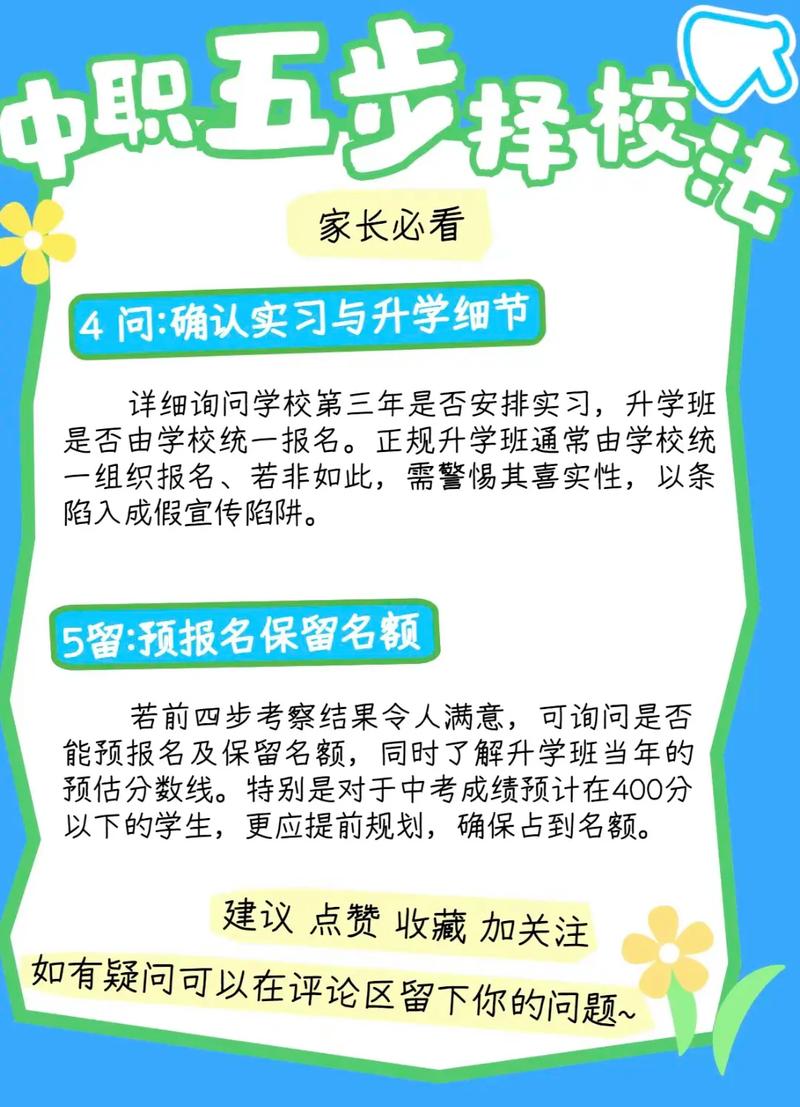 中职五步择校法

家长必看

4 问:确认实习与升学细节

详细询问学校第三年是否安排实习，升学班是否由学校统一报名。正规升学班通常由学校统一组织报名、若非如此，需警惕其喜实性，以条陷入成假宣传陷阱。

5留:预报名保留名额

若前四步考察结果令人满意，可询问是否能预报名及保留名额，同时了解升学班当年的预估分数线。特别是对于中考成绩预计在400分以下的学生，更应提前规划，确保占到名额。

建议 点赞 收藏 加关注

如有疑问可以在评论区留下你的问题~